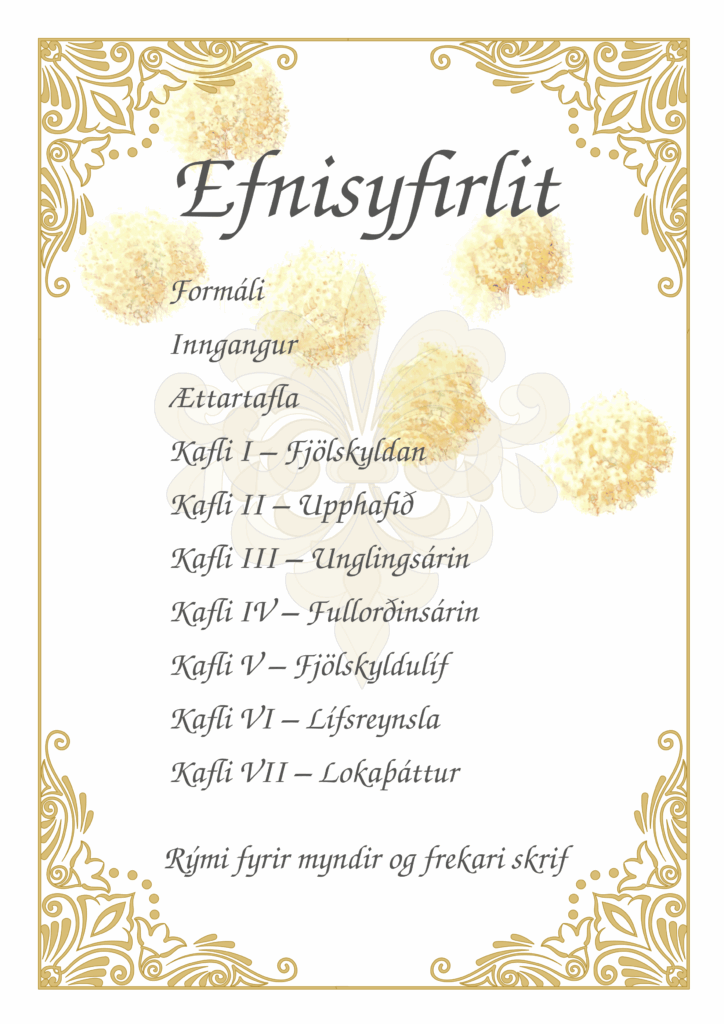 Efnisyfirlit

Formáli

Inngangur

Ættartafla

Kafli I – Fjölskyldan

Kafli II – Upphafið

Kafli III – Unglingsárin

Kafli IV – Fullorðinsárin

Kafli V – Fjölskyldulíf

Kafli VI – Lífsreynsla

Kafli VII – Lokaþáttur

Rými fyrir myndir og frekari skrif